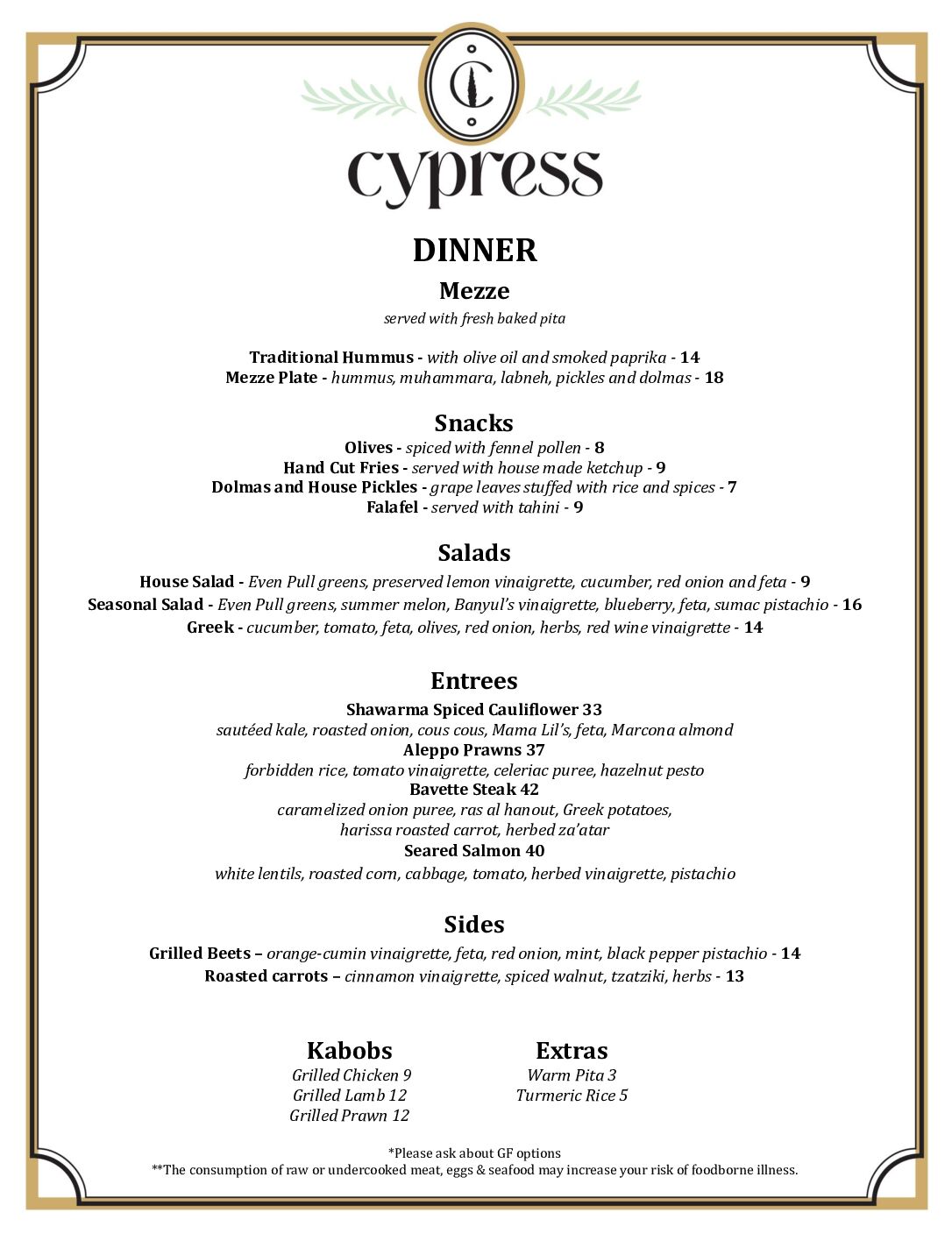 C

cypress

DINNER

Mezze
served with fresh baked pita

Traditional Hummus - with olive oil and smoked paprika - 14
Mezze Plate - hummus, muhammara, labneh, pickles and dolmas - 18

Snacks
Olives - spiced with fennel pollen - 8
Hand Cut Fries - served with house made ketchup - 9
Dolmas and House Pickles - grape leaves stuffed with rice and spices - 7
Falafel - served with tahini - 9

Salads
House Salad - Even Pull greens, preserved lemon vinaigrette, cucumber, red onion and feta - 9
Seasonal Salad - Even Pull greens, summer melon, Banyul's vinaigrette, blueberry, feta, sumac pistachio - 16
Greek - cucumber, tomato, feta, olives, red onion, herbs, red wine vinaigrette - 14

Entrees
Shawarma Spiced Cauliflower 33
sautéed kale, roasted onion, cous cous, Mama Lil's, feta, Marcona almond
Aleppo Prawns 37
forbidden rice, tomato vinaigrette, celeriac puree, hazelnut pesto
Bavette Steak 42
caramelized onion puree, ras al hanout, Greek potatoes, harissa roasted carrot, herbed za'atar
Seared Salmon 40
white lentils, roasted corn, cabbage, tomato, herbed vinaigrette, pistachio

Sides
Grilled Beets – orange-cumin vinaigrette, feta, red onion, mint, black pepper pistachio - 14
Roasted carrots – cinnamon vinaigrette, spiced walnut, tzatziki, herbs - 13

Kabobs
Grilled Chicken 9
Grilled Lamb 12
Grilled Prawn 12

Extras
Warm Pita 3
Turmeric Rice 5

*Please ask about GF options
**The consumption of raw or undercooked meat, eggs & seafood may increase your risk of foodborne illness.